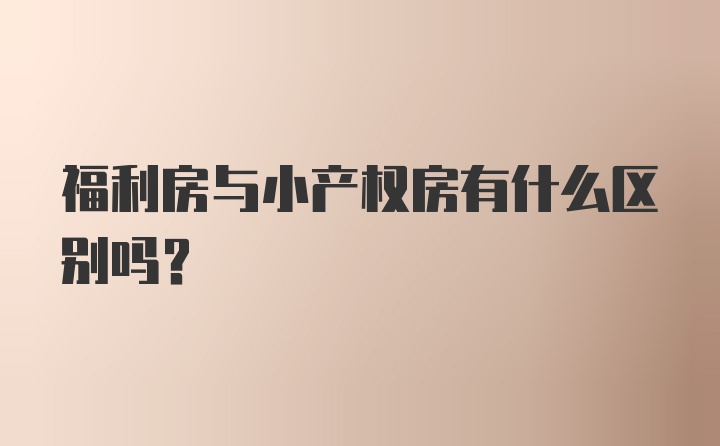 福利房与小产权房有什么区别吗？